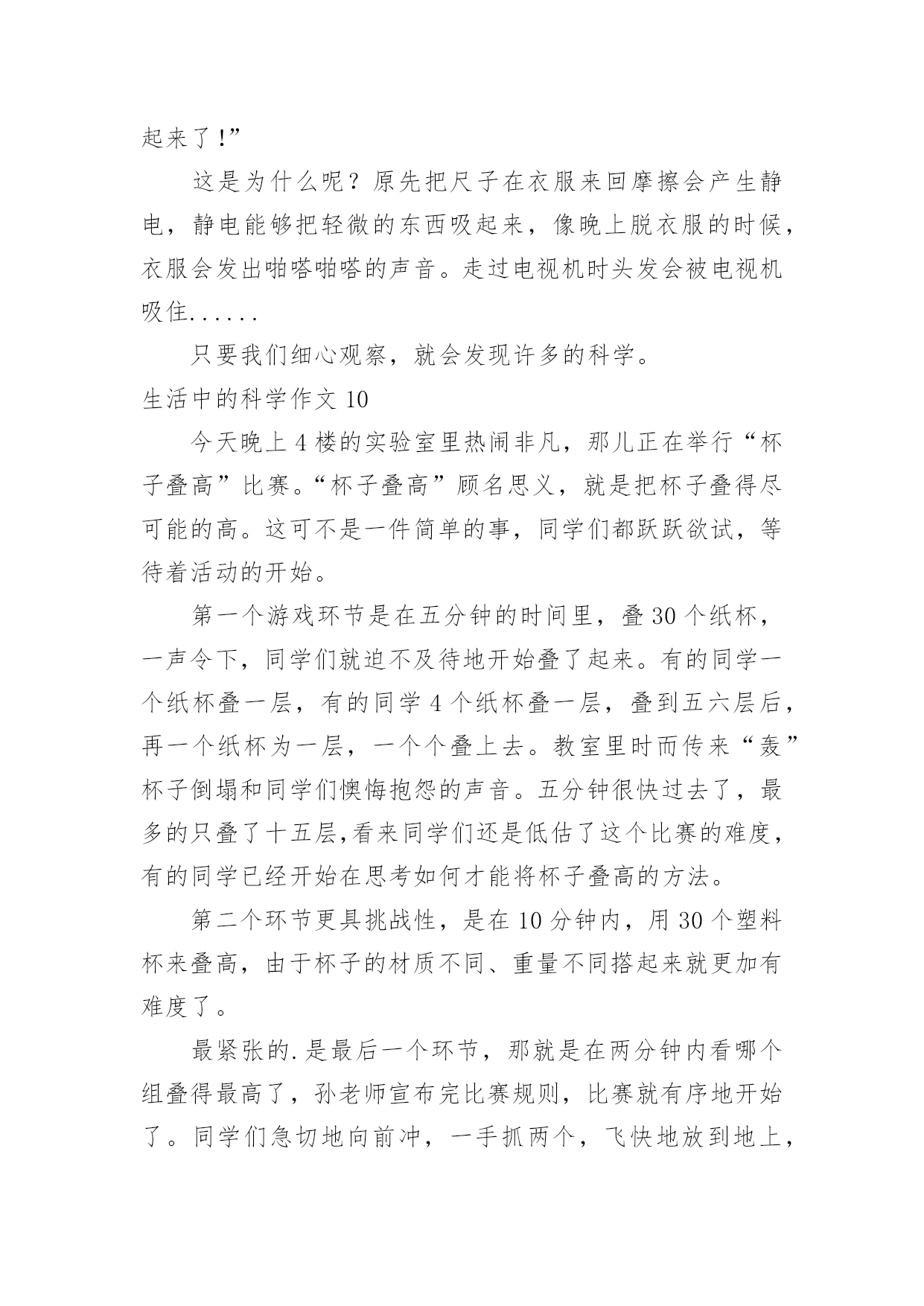 起来了!”

这是为什么呢？原先把尺子在衣服来回摩擦会产生静电，静电能够把轻微的东西吸起来，像晚上脱衣服的时候，衣服会发出啪嗒啪嗒的声音。走过电视机时头发会被电视机吸住......

只要我们细心观察，就会发现许多的科学。

生活中的科学作文 10

今天晚上 4 楼的实验室里热闹非凡，那儿正在举行“杯子叠高”比赛。“杯子叠高”顾名思义，就是把杯子叠得尽可能的高。这可不是一件简单的事，同学们都跃跃欲试，等待着活动的开始。

第一个游戏环节是在五分钟的时间里，叠 30 个纸杯，一声令下，同学们就迫不及待地开始叠了起来。有的同学一个纸杯叠一层，有的同学 4 个纸杯叠一层，叠到五六层后，再一个纸杯为一层，一个个叠上去。教室里时而传来“轰”杯子倒塌和同学们懊悔抱怨的声音。五分钟很快过去了，最多的只叠了十五层,看来同学们还是低估了这个比赛的难度，有的同学已经开始在思考如何才能将杯子叠高的方法。

第二个环节更具挑战性，是在 10 分钟内，用 30 个塑料杯来叠高，由于杯子的材质不同、重量不同搭起来就更加有难度了。

最紧张的.是最后一个环节，那就是在两分钟内看哪个组叠得最高了，孙老师宣布完比赛规则，比赛就有序地开始了。同学们急切地向前冲，一手抓两个，飞快地放到地上，